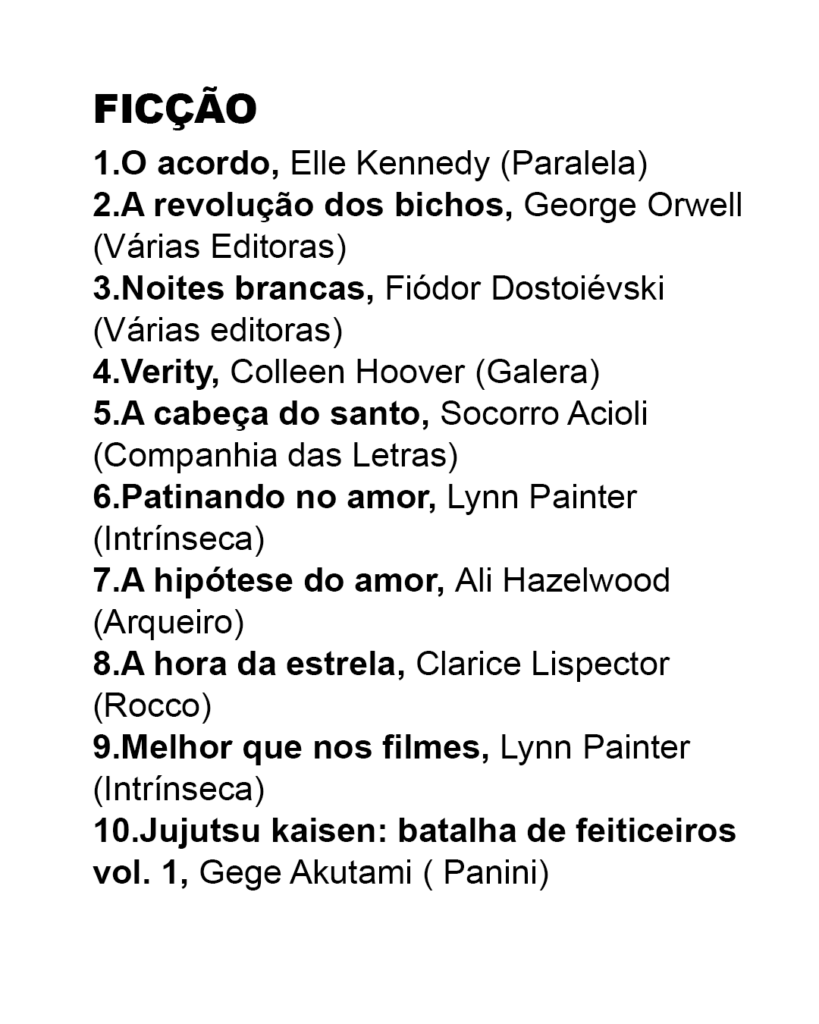 FICÇÃO

1.O acordo, Elle Kennedy (Paralela)
2.A revolução dos bichos, George Orwell (Várias Editoras)
3.Noites brancas, Fiódor Dostoiévski (Várias editoras)
4.Verity, Colleen Hoover (Galera)
5.A cabeça do santo, Socorro Acioli (Companhia das Letras)
6.Patinando no amor, Lynn Painter (Intrínseca)
7.A hipótese do amor, Ali Hazelwood (Arqueiro)
8.A hora da estrela, Clarice Lispector (Rocco)
9.Melhor que nos filmes, Lynn Painter (Intrínseca)
10.Jujutsu kaisen: batalha de feiticeiros vol. 1, Gege Akutami ( Panini)